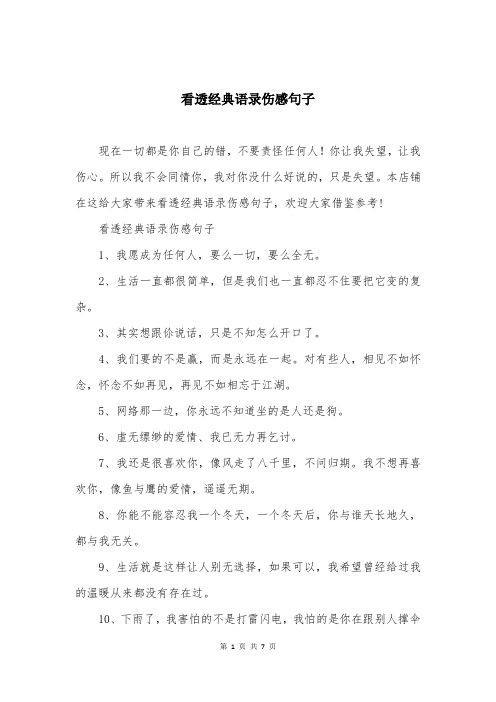 看透经典语录伤感句子

现在一切都是你自己的错，不要责怪任何人！你让我失望，让我伤心。所以我不会同情你，我对你没什么好说的，只是失望。本店铺在这给大家带来看透经典语录伤感句子，欢迎大家借鉴参考！

看透经典语录伤感句子

1、我愿成为任何人，要么一切，要么全无。

2、生活一直都很简单，但是我们也一直都忍不住要把它变的复杂。

3、其实想跟你说话，只是不知怎么开口了。

4、我们要的不是赢，而是永远在一起。对有些人，相见不如怀念，怀念不如再见，再见不如相忘于江湖。

5、网络那一边，你永远不知道坐的是人还是狗。

6、虚无缥缈的爱情、我已无力再乞讨。

7、我还是很喜欢你，像风走了八千里，不问归期。我不想再喜欢你，像鱼与鹰的爱情，遥遥无期。

8、你能不能容忍我一个冬天，一个冬天后，你与谁天长地久，都与我无关。

9、生活就是这样让人别无选择，如果可以，我希望曾经给过我的温暖从来都没有存在过。

10、下雨了，我害怕的不是打雷闪电，我怕的是你在跟别人撑伞

第 1 页 共 7 页